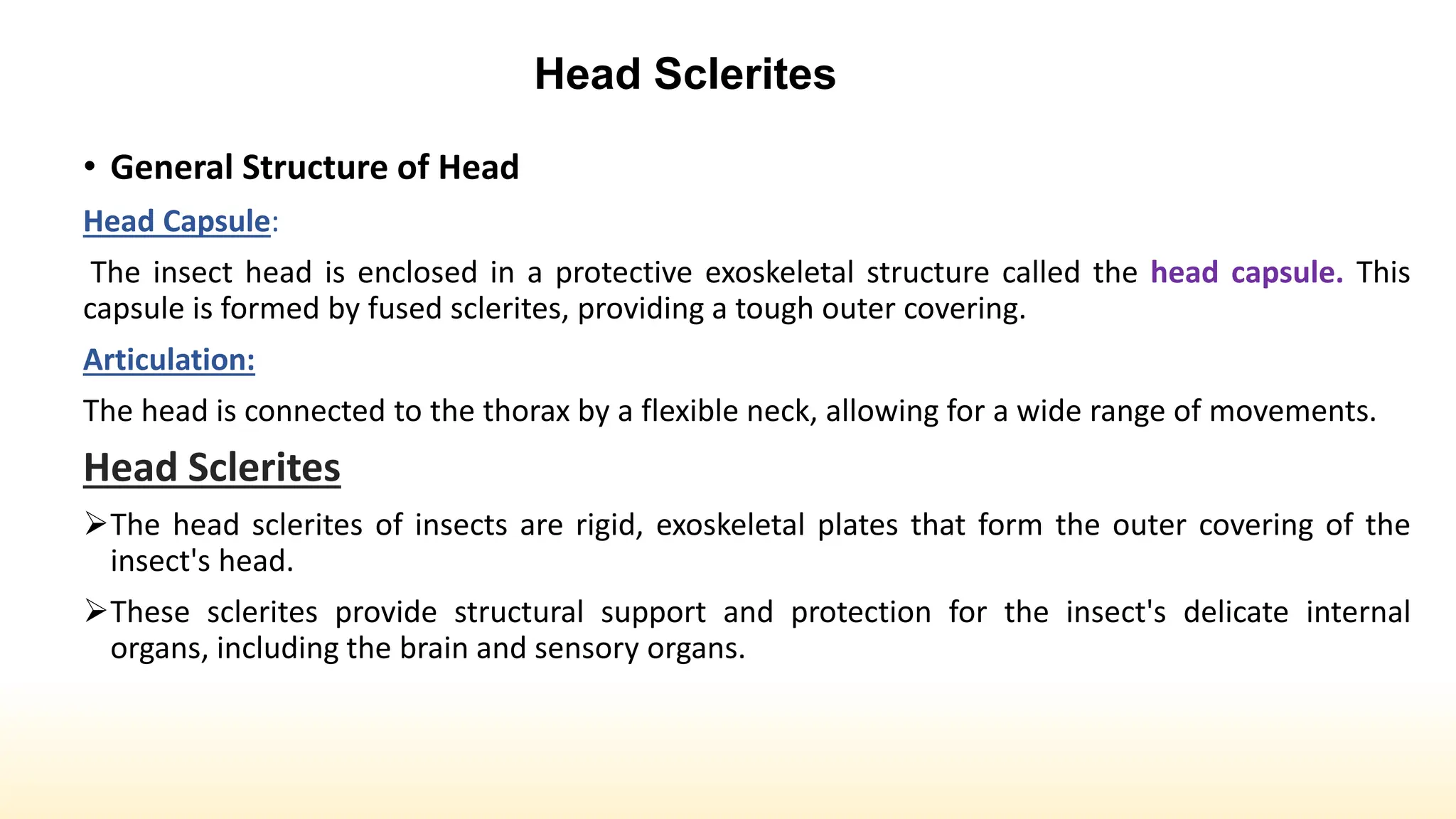 Head Sclerites

• General Structure of Head

Head Capsule:

The insect head is enclosed in a protective exoskeletal structure called the head capsule. This capsule is formed by fused sclerites, providing a tough outer covering.

Articulation:

The head is connected to the thorax by a flexible neck, allowing for a wide range of movements.

Head Sclerites

➢The head sclerites of insects are rigid, exoskeletal plates that form the outer covering of the insect's head.

➢These sclerites provide structural support and protection for the insect's delicate internal organs, including the brain and sensory organs.